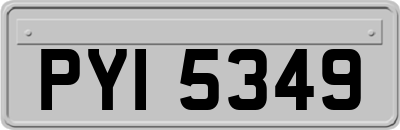 PYI 5349